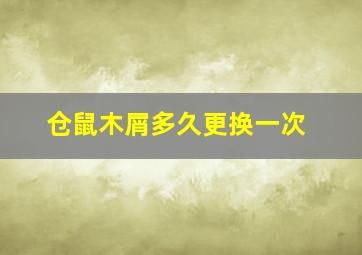 仓鼠木屑多久更换一次